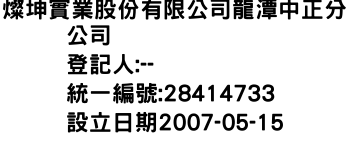 燦坤實業股份有限公司龍潭中正分公司
登記人:--
統一編號:28414733
設立日期2007-05-15